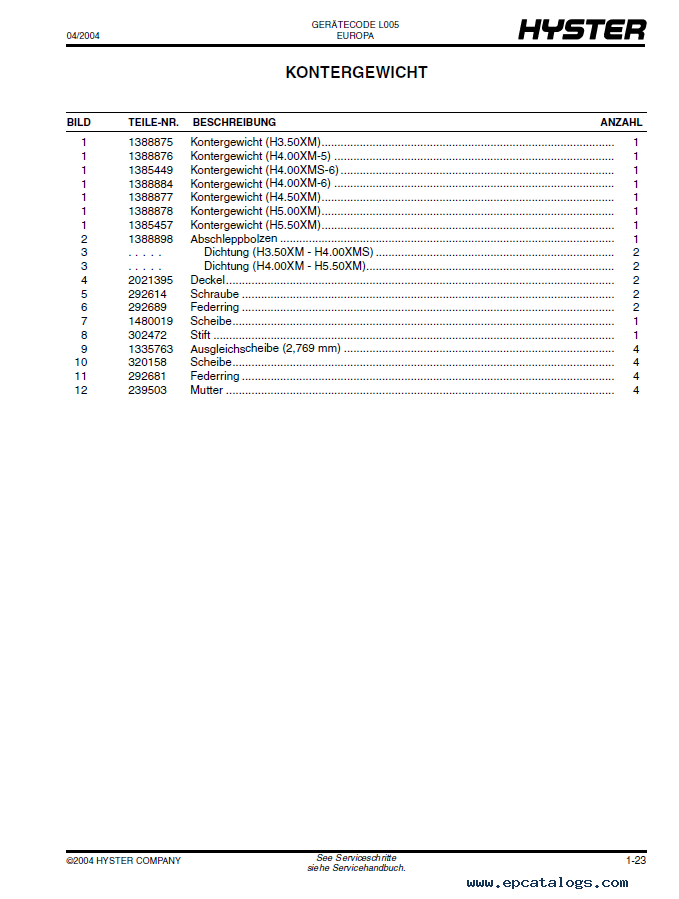 04/2004

GERÄTECODE L005
EUROPA

HYSTER

KONTERGEWICHT

| BILD | TEILE-NR. | BESCHREIBUNG | ANZAHL |
|---|---|---|---|
| 1 | 1388875 | Kontergewicht (H3.50XM) | 1 |
| 1 | 1388876 | Kontergewicht (H4.00XM-5) | 1 |
| 1 | 1385449 | Kontergewicht (H4.00XMS-6) | 1 |
| 1 | 1388884 | Kontergewicht (H4.00XM-6) | 1 |
| 1 | 1388877 | Kontergewicht (H4.50XM) | 1 |
| 1 | 1388878 | Kontergewicht (H5.00XM) | 1 |
| 1 | 1385457 | Kontergewicht (H5.50XM) | 1 |
| 2 | 1388898 | Abschleppbolzen | 1 |
| 3 | . . . . . | Dichtung (H3.50XM - H4.00XMS) | 2 |
| 3 | . . . . . | Dichtung (H4.00XM - H5.50XM) | 2 |
| 4 | 2021395 | Deckel | 2 |
| 5 | 292614 | Schraube | 2 |
| 6 | 292689 | Federring | 2 |
| 7 | 1480019 | Scheibe | 1 |
| 8 | 302472 | Stift | 1 |
| 9 | 1335763 | Ausgleichscheibe (2,769 mm) | 4 |
| 10 | 320158 | Scheibe | 4 |
| 11 | 292681 | Federring | 4 |
| 12 | 239503 | Mutter | 4 |

©2004 HYSTER COMPANY

See Serviceschritte
siehe Servicehandbuch.

1-23

www.epcatalogs.com